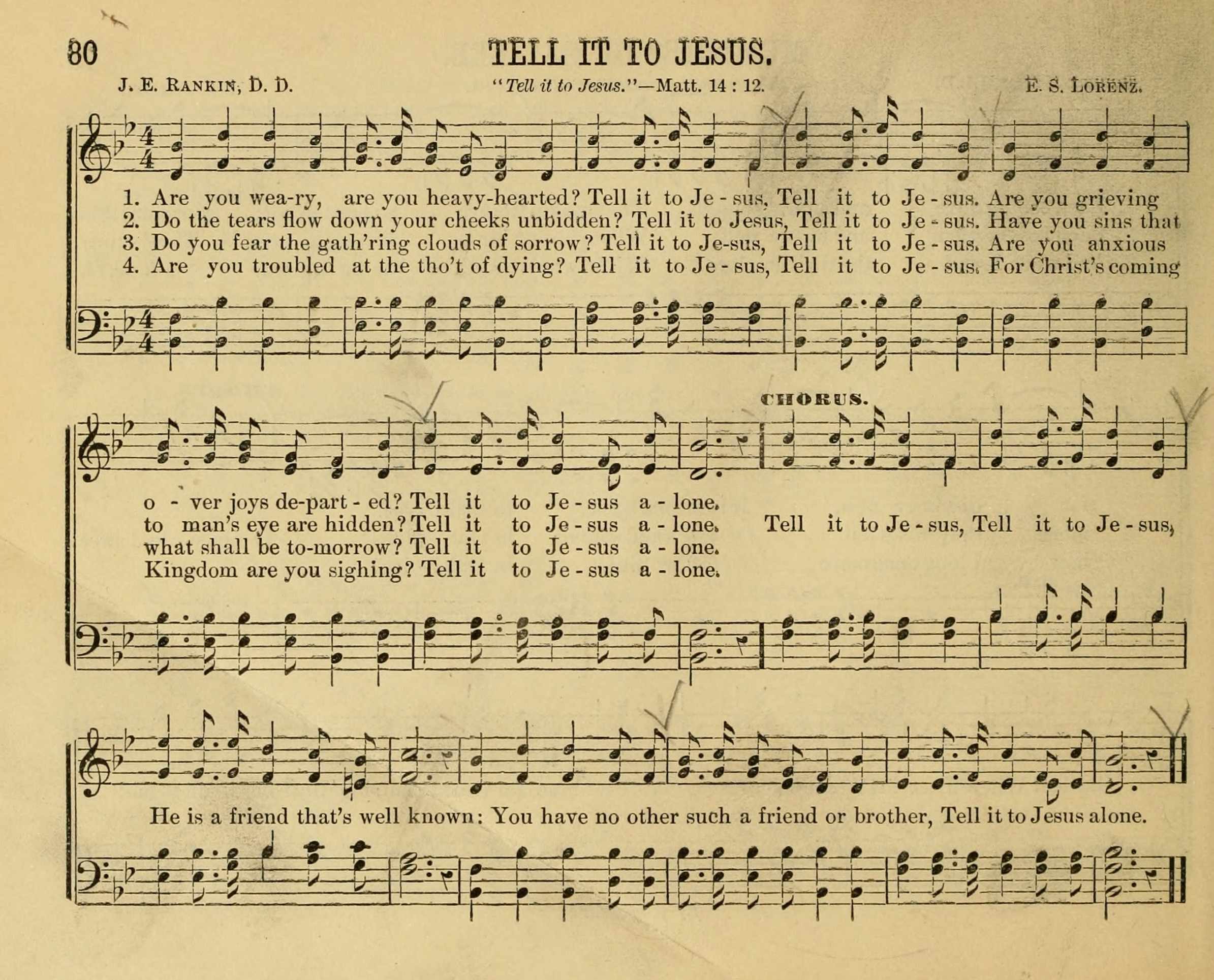 80 TELL IT TO JESUS.

J. E. RANKIN, D. D. "Tell it to Jesus."—Matt. 14 : 12. E. S. LORENZ.

1. Are you wea-ry, are you heavy-hearted? Tell it to Je - sus, Tell it to Je - sus. Are you grieving
2. Do the tears flow down your cheeks unbidden? Tell it to Jesus, Tell it to Je - sus. Have you sins that
3. Do you fear the gath'ring clouds of sorrow? Tell it to Je-sus, Tell it to Je - sus. Are you anxious
4. Are you troubled at the tho't of dying? Tell it to Je - sus, Tell it to Je - sus. For Christ's coming

CHORUS.

o - ver joys de-part - ed? Tell it to Je - sus a - lone.
to man's eye are hidden? Tell it to Je - sus a - lone. Tell it to Je - sus, Tell it to Je - sus,
what shall be to-morrow? Tell it to Je - sus a - lone.
Kingdom are you sighing? Tell it to Je - sus a - lone.

He is a friend that's well known: You have no other such a friend or brother, Tell it to Jesus alone.